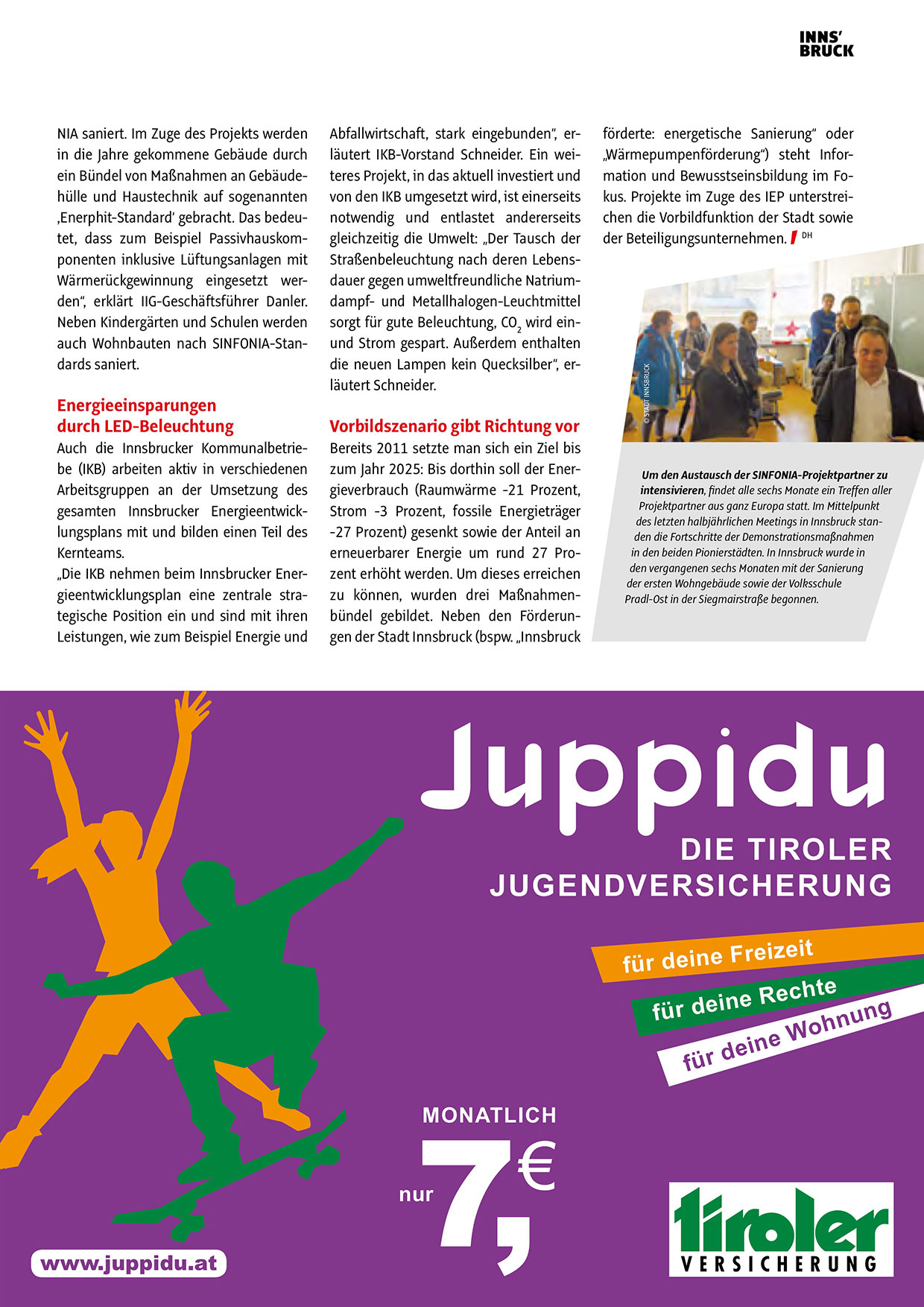 INNS' BRUCK

NIA saniert. Im Zuge des Projekts werden in die Jahre gekommene Gebäude durch ein Bündel von Maßnahmen an Gebäudehülle und Haustechnik auf sogenannten ‚Enerphit-Standard' gebracht. Das bedeutet, dass zum Beispiel Passivhauskomponenten inklusive Lüftungsanlagen mit Wärmerückgewinnung eingesetzt werden", erklärt IIG-Geschäftsführer Danler. Neben Kindergärten und Schulen werden auch Wohnbauten nach SINFONIA-Standards saniert.

Energieeinsparungen durch LED-Beleuchtung

Auch die Innsbrucker Kommunalbetriebe (IKB) arbeiten aktiv in verschiedenen Arbeitsgruppen an der Umsetzung des gesamten Innsbrucker Energieentwicklungsplans mit und bilden einen Teil des Kernteams.

„Die IKB nehmen beim Innsbrucker Energieentwicklungsplan eine zentrale strategische Position ein und sind mit ihren Leistungen, wie zum Beispiel Energie und Abfallwirtschaft, stark eingebunden", erläutert IKB-Vorstand Schneider. Ein weiteres Projekt, in das aktuell investiert und von den IKB umgesetzt wird, ist einerseits notwendig und entlastet andererseits gleichzeitig die Umwelt: „Der Tausch der Straßenbeleuchtung nach deren Lebensdauer gegen umweltfreundliche Natriumdampf- und Metallhalogen-Leuchtmittel sorgt für gute Beleuchtung, $CO_2$ wird ein- und Strom gespart. Außerdem enthalten die neuen Lampen kein Quecksilber", erläutert Schneider.

Vorbildszenario gibt Richtung vor

Bereits 2011 setzte man sich ein Ziel bis zum Jahr 2025: Bis dorthin soll der Energieverbrauch (Raumwärme -21 Prozent, Strom -3 Prozent, fossile Energieträger -27 Prozent) gesenkt sowie der Anteil an erneuerbarer Energie um rund 27 Prozent erhöht werden. Um dieses erreichen zu können, wurden drei Maßnahmenbündel gebildet. Neben den Förderungen der Stadt Innsbruck (bspw. „Innsbruck förderte: energetische Sanierung" oder „Wärmepumpenförderung") steht Information und Bewusstseinsbildung im Fokus. Projekte im Zuge des IEP unterstreichen die Vorbildfunktion der Stadt sowie der Beteiligungsunternehmen. DH

© STADT INNSBRUCK

Um den Austausch der SINFONIA-Projektpartner zu intensivieren, findet alle sechs Monate ein Treffen aller Projektpartner aus ganz Europa statt. Im Mittelpunkt des letzten halbjährlichen Meetings in Innsbruck standen die Fortschritte der Demonstrationsmaßnahmen in den beiden Pionierstädten. In Innsbruck wurde in den vergangenen sechs Monaten mit der Sanierung der ersten Wohngebäude sowie der Volksschule Pradl-Ost in der Siegmairstraße begonnen.

Juppidu

DIE TIROLER JUGENDVERSICHERUNG

für deine Freizeit
für deine Rechte
für deine Wohnung

MONATLICH
nur 7,€

www.juppidu.at

tiroler VERSICHERUNG